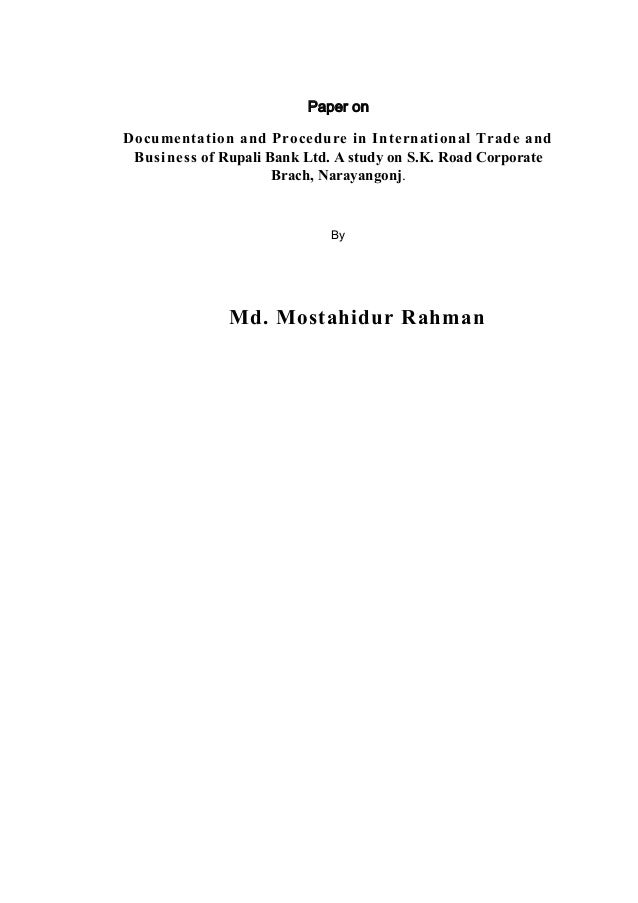 Paper on

Documentation and Procedure in International Trade and Business of Rupali Bank Ltd. A study on S.K. Road Corporate Brach, Narayangonj.

By

Md. Mostahidur Rahman